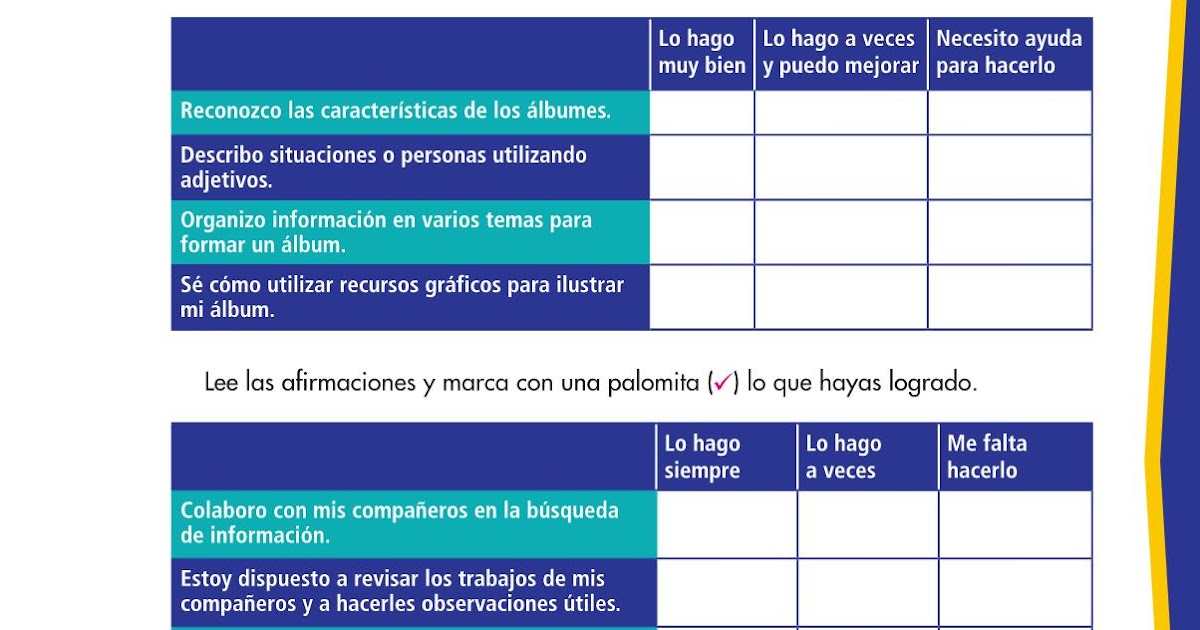 | | Lo hago muy bien | Lo hago a veces y puedo mejorar | Necesito ayuda para hacerlo |
|---|---|---|---|
| Reconozco las características de los álbumes. | | | |
| Describo situaciones o personas utilizando adjetivos. | | | |
| Organizo información en varios temas para formar un álbum. | | | |
| Sé cómo utilizar recursos gráficos para ilustrar mi álbum. | | | |

Lee las afirmaciones y marca con una palomita (✓) lo que hayas logrado.

| | Lo hago siempre | Lo hago a veces | Me falta hacerlo |
|---|---|---|---|
| Colaboro con mis compañeros en la búsqueda de información. | | | |
| Estoy dispuesto a revisar los trabajos de mis compañeros y a hacerles observaciones útiles. | | | |